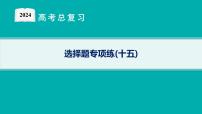 2024 高考总复习

选择题专项练(十五)